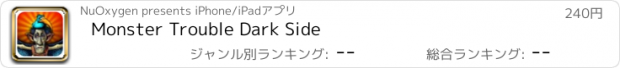 NuOxygen presents iPhone/iPadアプリ
240円
Monster Trouble Dark Side
ジャンル別ランキング: --
総合ランキング: --